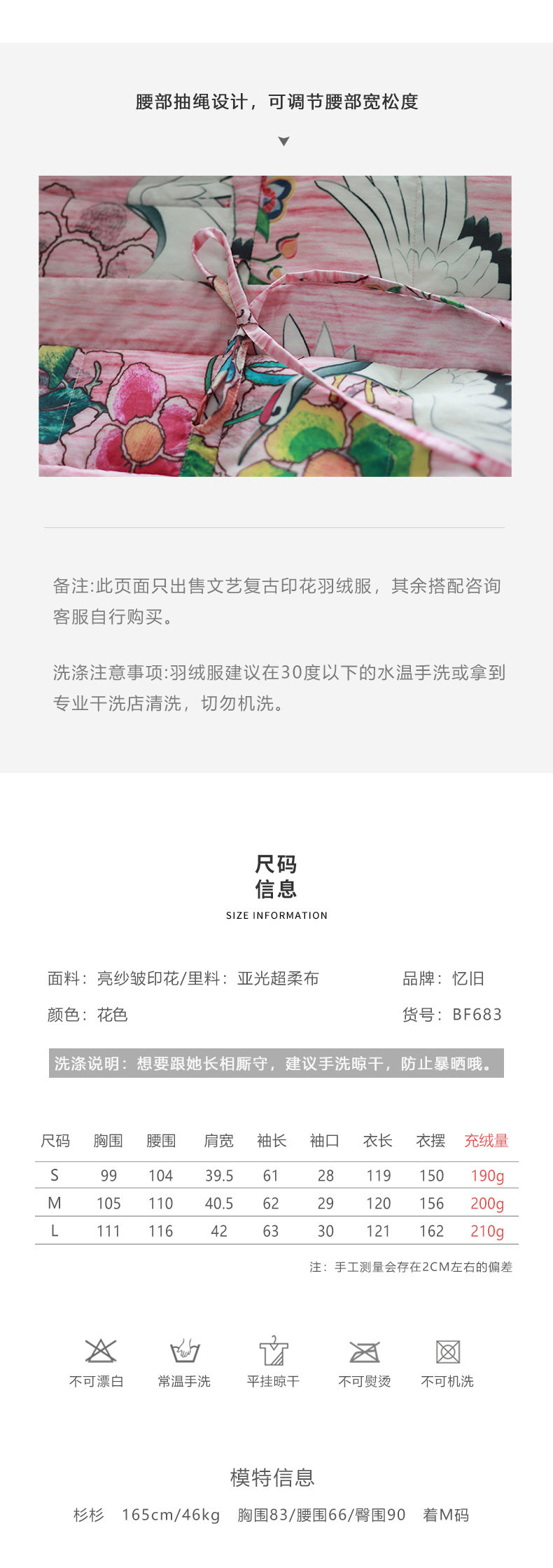 腰部抽绳设计，可调节腰部宽松度

备注:此页面只出售文艺复古印花羽绒服，其余搭配咨询客服自行购买。

洗涤注意事项:羽绒服建议在30度以下的水温手洗或拿到专业干洗店清洗，切勿机洗。

尺码
信息
SIZE INFORMATION

面料：亮纱皱印花/里料：亚光超柔布 品牌：忆旧
颜色：花色 货号：BF683

洗涤说明：想要跟她长相厮守，建议手洗晾干，防止暴晒哦。

| 尺码 | 胸围 | 腰围 | 肩宽 | 袖长 | 袖口 | 衣长 | 衣摆 | 充绒量 |
|---|---|---|---|---|---|---|---|---|
| S | 99 | 104 | 39.5 | 61 | 28 | 119 | 150 | 190g |
| M | 105 | 110 | 40.5 | 62 | 29 | 120 | 156 | 200g |
| L | 111 | 116 | 42 | 63 | 30 | 121 | 162 | 210g |

注：手工测量会存在2CM左右的偏差

不可漂白 常温手洗 平挂晾干 不可熨烫 不可机洗

模特信息

杉杉 165cm/46kg 胸围83/腰围66/臀围90 着M码